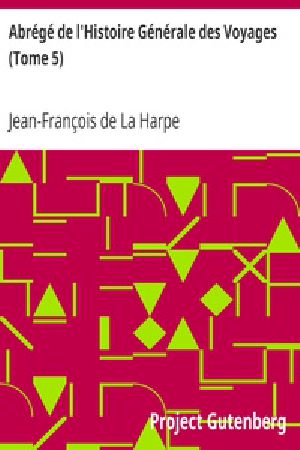 Abrégé de l'Histoire Générale des Voyages (Tome 5)

Jean-François de La Harpe

Project Gutenberg